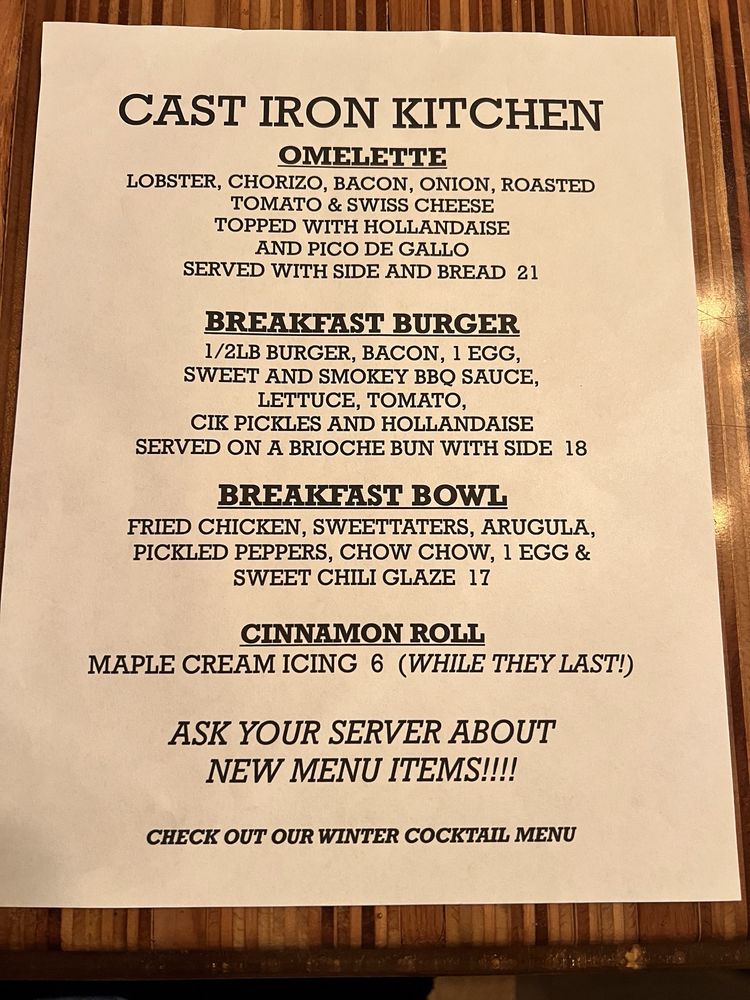 CAST IRON KITCHEN

OMELETTE

LOBSTER, CHORIZO, BACON, ONION, ROASTED TOMATO & SWISS CHEESE TOPPED WITH HOLLANDAISE AND PICO DE GALLO SERVED WITH SIDE AND BREAD 21

BREAKFAST BURGER

1/2LB BURGER, BACON, 1 EGG, SWEET AND SMOKEY BBQ SAUCE, LETTUCE, TOMATO, CIK PICKLES AND HOLLANDAISE SERVED ON A BRIOCHE BUN WITH SIDE 18

BREAKFAST BOWL

FRIED CHICKEN, SWEETTATERS, ARUGULA, PICKLED PEPPERS, CHOW CHOW, 1 EGG & SWEET CHILI GLAZE 17

CINNAMON ROLL

MAPLE CREAM ICING 6 (WHILE THEY LAST!)

ASK YOUR SERVER ABOUT NEW MENU ITEMS!!!!

CHECK OUT OUR WINTER COCKTAIL MENU